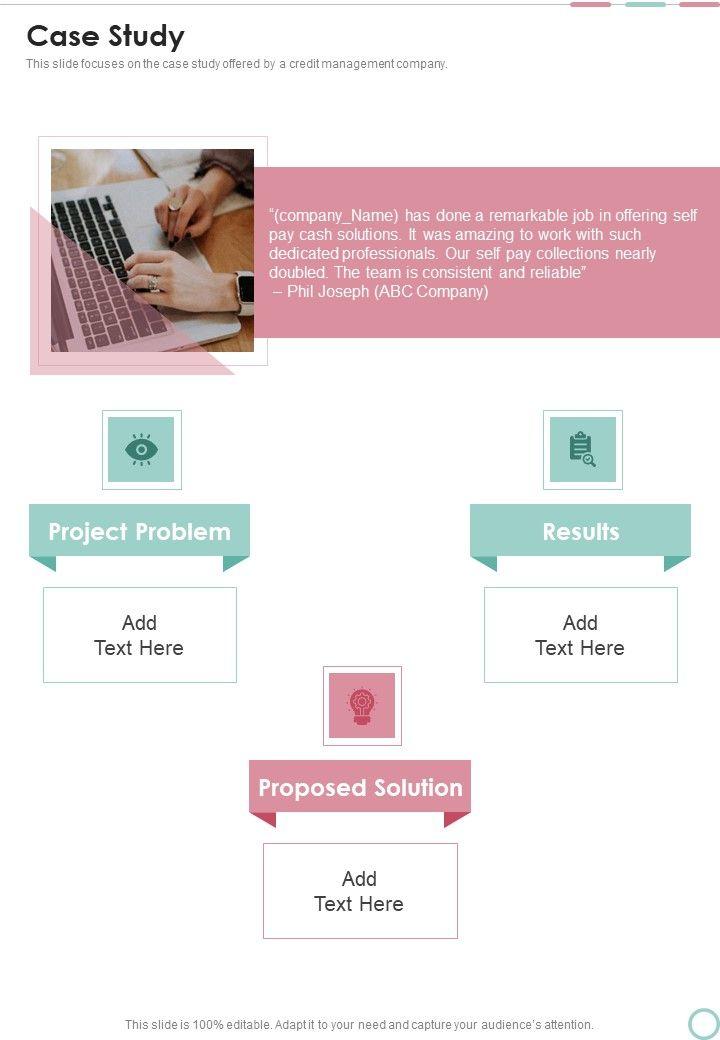 Case Study

This slide focuses on the case study offered by a credit management company.

"(company_Name) has done a remarkable job in offering self pay cash solutions. It was amazing to work with such dedicated professionals. Our self pay collections nearly doubled. The team is consistent and reliable"
– Phil Joseph (ABC Company)

Project Problem

Add
Text Here

Results

Add
Text Here

Proposed Solution

Add
Text Here

This slide is 100% editable. Adapt it to your need and capture your audience's attention.